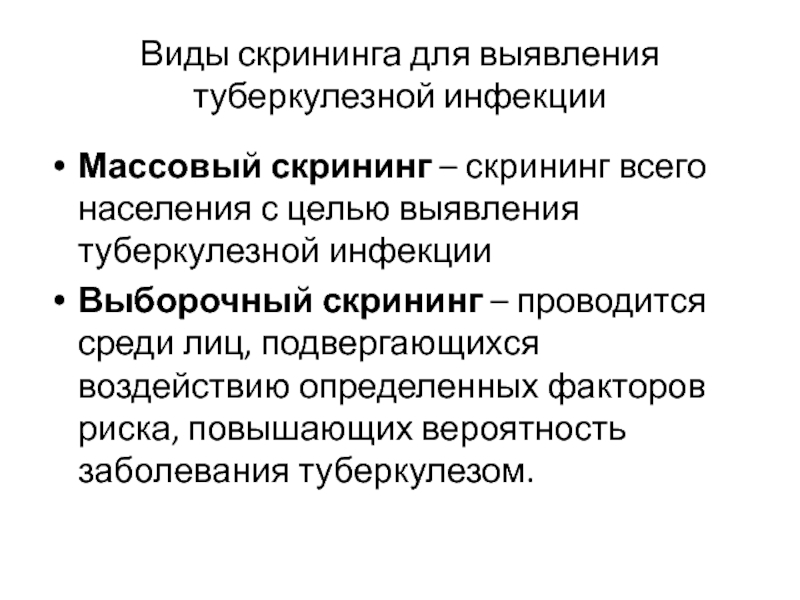 Виды скрининга для выявления
туберкулезной инфекции

• Массовый скрининг – скрининг всего населения с целью выявления туберкулезной инфекции
• Выборочный скрининг – проводится среди лиц, подвергающихся воздействию определенных факторов риска, повышающих вероятность заболевания туберкулезом.